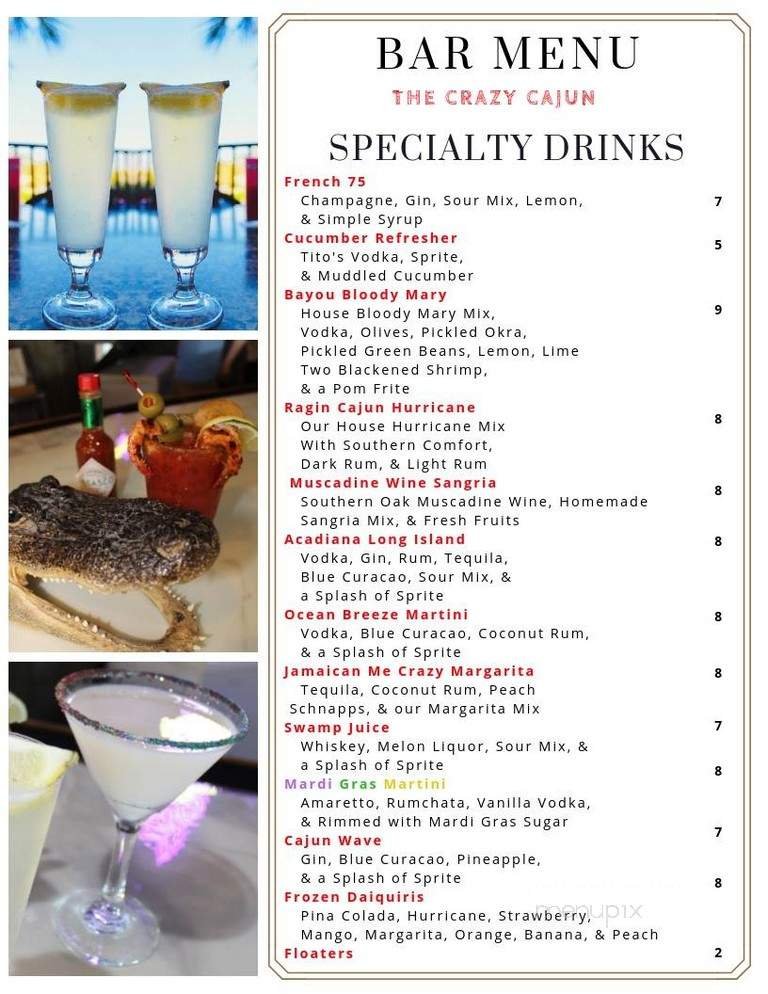 BAR MENU
THE CRAZY CAJUN

SPECIALTY DRINKS

French 75
Champagne, Gin, Sour Mix, Lemon, & Simple Syrup 7

Cucumber Refresher
Tito's Vodka, Sprite, & Muddled Cucumber 5

Bayou Bloody Mary
House Bloody Mary Mix, Vodka, Olives, Pickled Okra, Pickled Green Beans, Lemon, Lime Two Blackened Shrimp, & a Pom Frite 9

Ragin Cajun Hurricane
Our House Hurricane Mix With Southern Comfort, Dark Rum, & Light Rum 8

Muscadine Wine Sangria
Southern Oak Muscadine Wine, Homemade Sangria Mix, & Fresh Fruits 8

Acadiana Long Island
Vodka, Gin, Rum, Tequila, Blue Curacao, Sour Mix, & a Splash of Sprite 8

Ocean Breeze Martini
Vodka, Blue Curacao, Coconut Rum, & a Splash of Sprite 8

Jamaican Me Crazy Margarita
Tequila, Coconut Rum, Peach Schnapps, & our Margarita Mix 8

Swamp Juice
Whiskey, Melon Liquor, Sour Mix, & a Splash of Sprite 7

Mardi Gras Martini
Amaretto, Rumchata, Vanilla Vodka, & Rimmed with Mardi Gras Sugar 8

Cajun Wave
Gin, Blue Curacao, Pineapple, & a Splash of Sprite 7

Frozen Daiquiris
Pina Colada, Hurricane, Strawberry, Mango, Margarita, Orange, Banana, & Peach 8

Floaters 2

menupix